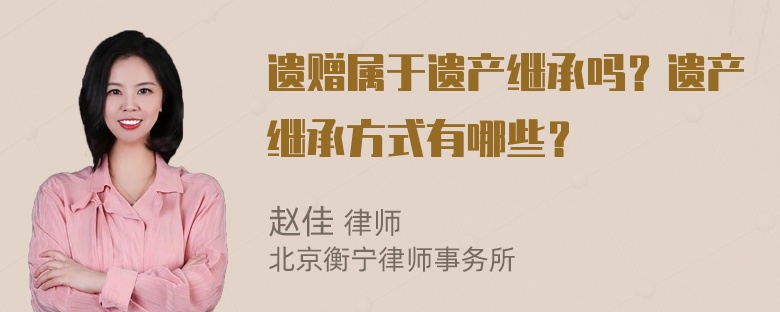 遗赠属于遗产继承吗？遗产继承方式有哪些？

赵佳 律师
北京衡宁律师事务所